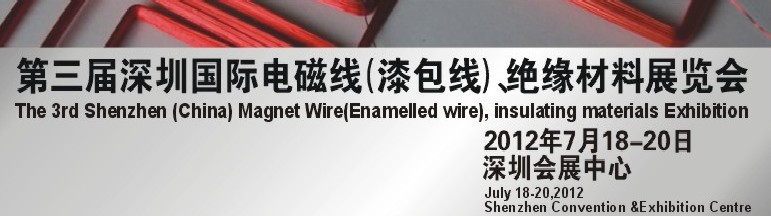 第三届深圳国际电磁线(漆包线)、绝缘材料展览会
The 3rd Shenzhen (China) Magnet Wire(Enamelled wire), insulating materials Exhibition

2012年7月18–20日
深圳会展中心
July 18-20,2012
Shenzhen Convention &Exhibition Centre